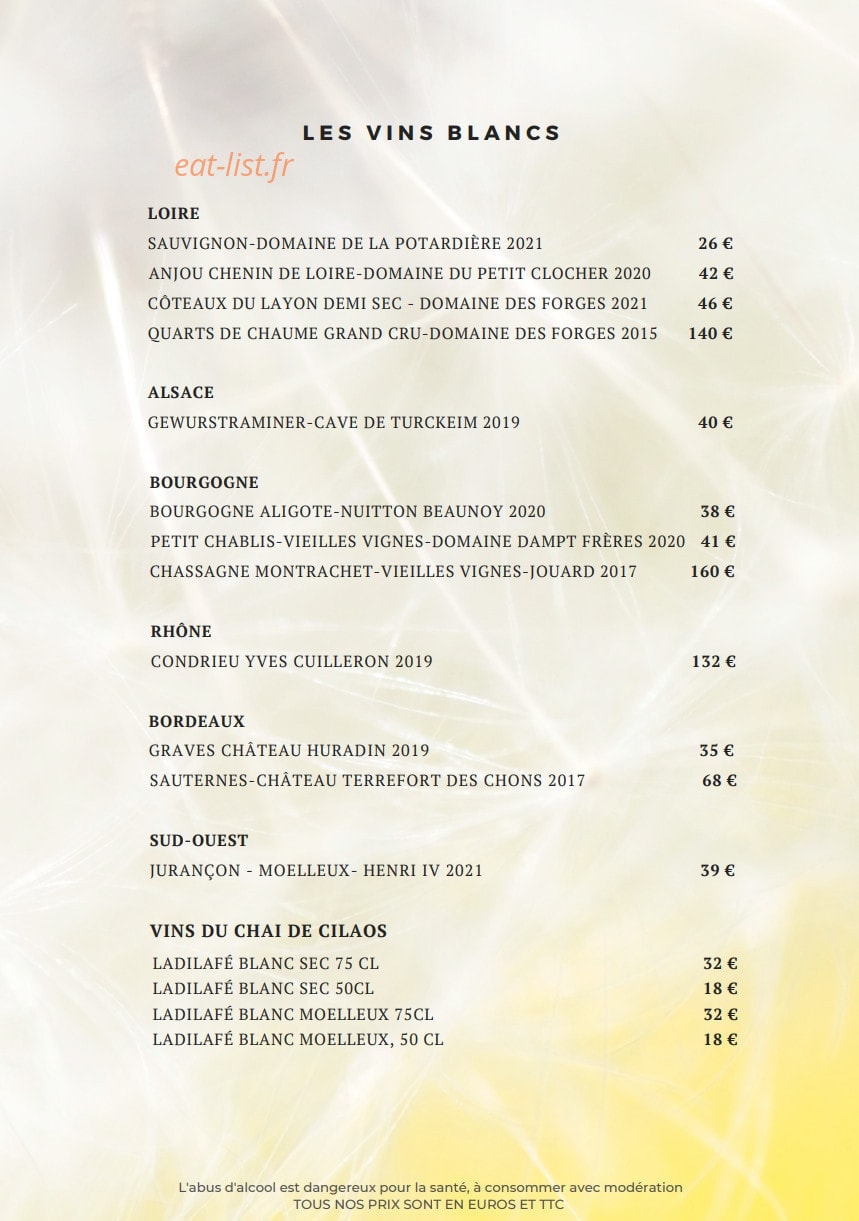 LES VINS BLANCS

LOIRE

SAUVIGNON-DOMAINE DE LA POTARDIÈRE 2021 26 €

ANJOU CHENIN DE LOIRE-DOMAINE DU PETIT CLOCHER 2020 42 €

CÔTEAUX DU LAYON DEMI SEC - DOMAINE DES FORGES 2021 46 €

QUARTS DE CHAUME GRAND CRU-DOMAINE DES FORGES 2015 140 €

ALSACE

GEWURSTRAMINER-CAVE DE TURCKEIM 2019 40 €

BOURGOGNE

BOURGOGNE ALIGOTE-NUITTON BEAUNOY 2020 38 €

PETIT CHABLIS-VIEILLES VIGNES-DOMAINE DAMPT FRÈRES 2020 41 €

CHASSAGNE MONTRACHET-VIEILLES VIGNES-JOUARD 2017 160 €

RHÔNE

CONDRIEU YVES CUILLERON 2019 132 €

BORDEAUX

GRAVES CHÂTEAU HURADIN 2019 35 €

SAUTERNES-CHÂTEAU TERREFORT DES CHONS 2017 68 €

SUD-OUEST

JURANÇON - MOELLEUX- HENRI IV 2021 39 €

VINS DU CHAI DE CILAOS

LADILAFÉ BLANC SEC 75 CL 32 €
LADILAFÉ BLANC SEC 50CL 18 €
LADILAFÉ BLANC MOELLEUX 75CL 32 €
LADILAFÉ BLANC MOELLEUX, 50 CL 18 €

L'abus d'alcool est dangereux pour la santé, à consommer avec modération
TOUS NOS PRIX SONT EN EUROS ET TTC

eat-list.fr